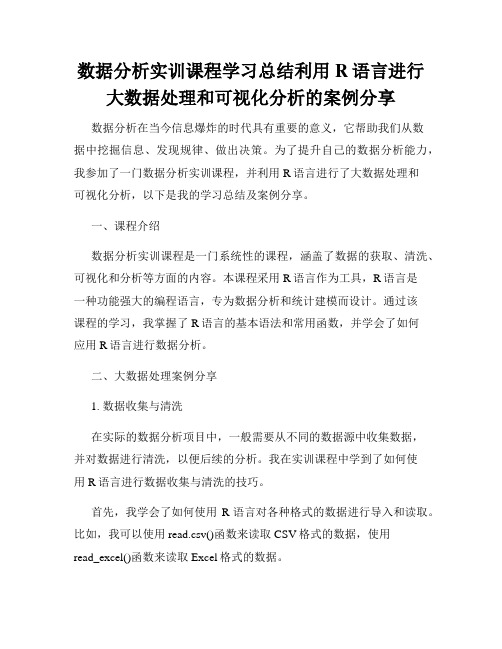 数据分析实训课程学习总结利用 R 语言进行大数据处理和可视化分析的案例分享

数据分析在当今信息爆炸的时代具有重要的意义，它帮助我们从数据中挖掘信息、发现规律、做出决策。为了提升自己的数据分析能力，我参加了一门数据分析实训课程，并利用 R 语言进行了大数据处理和可视化分析，以下是我的学习总结及案例分享。

一、课程介绍

数据分析实训课程是一门系统性的课程，涵盖了数据的获取、清洗、可视化和分析等方面的内容。本课程采用 R 语言作为工具，R 语言是一种功能强大的编程语言，专为数据分析和统计建模而设计。通过该课程的学习，我掌握了 R 语言的基本语法和常用函数，并学会了如何应用 R 语言进行数据分析。

二、大数据处理案例分享

1. 数据收集与清洗

在实际的数据分析项目中，一般需要从不同的数据源中收集数据，并对数据进行清洗，以便后续的分析。我在实训课程中学到了如何使用 R 语言进行数据收集与清洗的技巧。

首先，我学会了如何使用 R 语言对各种格式的数据进行导入和读取。比如，我可以使用 read.csv()函数来读取 CSV 格式的数据，使用 read_excel()函数来读取 Excel 格式的数据。